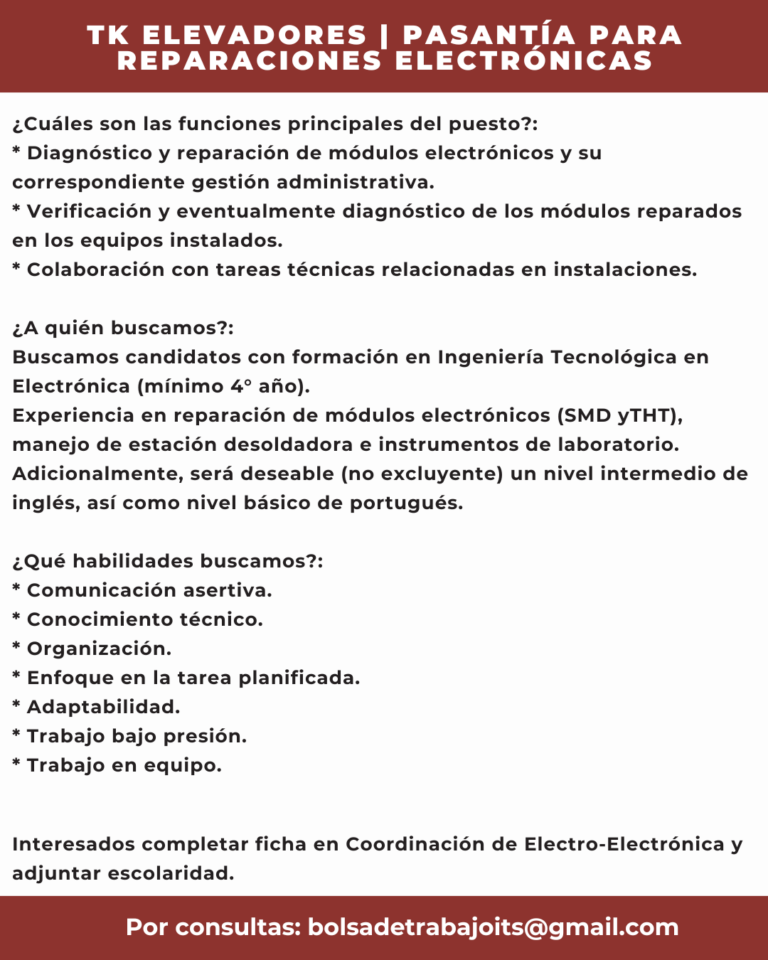 TK ELEVADORES | PASANTÍA PARA REPARACIONES ELECTRÓNICAS

¿Cuáles son las funciones principales del puesto?:
* Diagnóstico y reparación de módulos electrónicos y su correspondiente gestión administrativa.
* Verificación y eventualmente diagnóstico de los módulos reparados en los equipos instalados.
* Colaboración con tareas técnicas relacionadas en instalaciones.

¿A quién buscamos?:
Buscamos candidatos con formación en Ingeniería Tecnológica en Electrónica (mínimo 4° año).
Experiencia en reparación de módulos electrónicos (SMD yTHT), manejo de estación desoldadora e instrumentos de laboratorio.
Adicionalmente, será deseable (no excluyente) un nivel intermedio de inglés, así como nivel básico de portugués.

¿Qué habilidades buscamos?:
* Comunicación asertiva.
* Conocimiento técnico.
* Organización.
* Enfoque en la tarea planificada.
* Adaptabilidad.
* Trabajo bajo presión.
* Trabajo en equipo.

Interesados completar ficha en Coordinación de Electro-Electrónica y adjuntar escolaridad.

Por consultas: bolsadetrabajoits@gmail.com